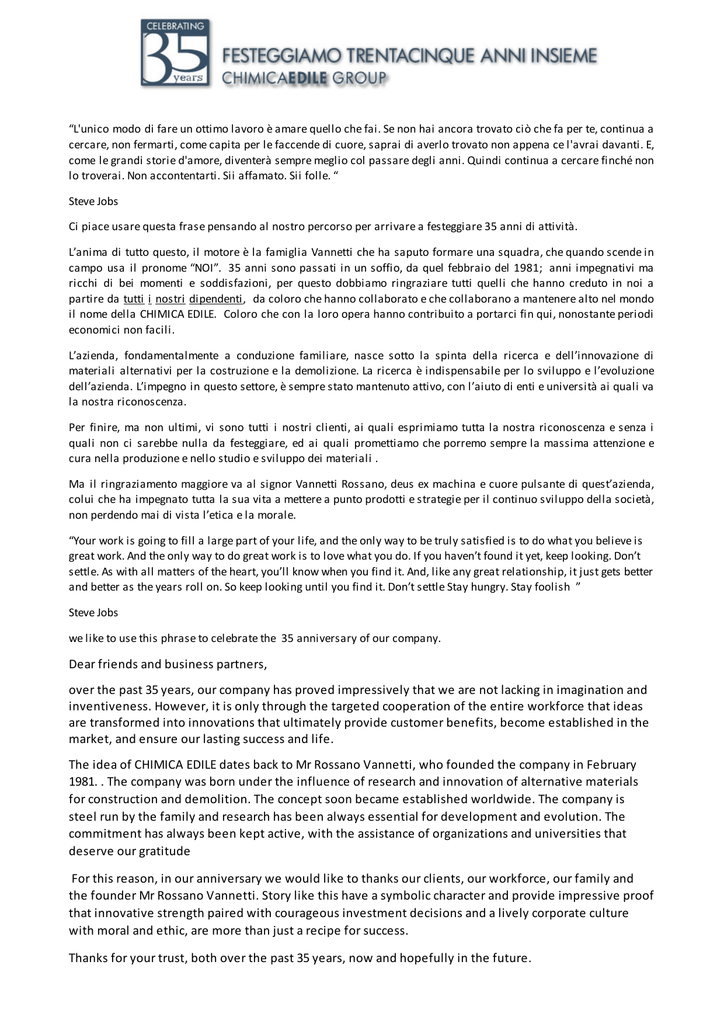 CELEBRATING 35 years

FESTEGGIAMO TRENTACINQUE ANNI INSIEME
CHIMICAEDILE GROUP

"L'unico modo di fare un ottimo lavoro è amare quello che fai. Se non hai ancora trovato ciò che fa per te, continua a cercare, non fermarti, come capita per le faccende di cuore, saprai di averlo trovato non appena ce l'avrai davanti. E, come le grandi storie d'amore, diventerà sempre meglio col passare degli anni. Quindi continua a cercare finché non lo troverai. Non accontentarti. Sii affamato. Sii folle. "

Steve Jobs

Ci piace usare questa frase pensando al nostro percorso per arrivare a festeggiare 35 anni di attività.

L'anima di tutto questo, il motore è la famiglia Vannetti che ha saputo formare una squadra, che quando scende in campo usa il pronome "NOI". 35 anni sono passati in un soffio, da quel febbraio del 1981; anni impegnativi ma ricchi di bei momenti e soddisfazioni, per questo dobbiamo ringraziare tutti quelli che hanno creduto in noi a partire da tutti i nostri dipendenti, da coloro che hanno collaborato e che collaborano a mantenere alto nel mondo il nome della CHIMICA EDILE. Coloro che con la loro opera hanno contribuito a portarci fin qui, nonostante periodi economici non facili.

L'azienda, fondamentalmente a conduzione familiare, nasce sotto la spinta della ricerca e dell'innovazione di materiali alternativi per la costruzione e la demolizione. La ricerca è indispensabile per lo sviluppo e l'evoluzione dell'azienda. L'impegno in questo settore, è sempre stato mantenuto attivo, con l'aiuto di enti e università ai quali va la nostra riconoscenza.

Per finire, ma non ultimi, vi sono tutti i nostri clienti, ai quali esprimiamo tutta la nostra riconoscenza e senza i quali non ci sarebbe nulla da festeggiare, ed ai quali promettiamo che porremo sempre la massima attenzione e cura nella produzione e nello studio e sviluppo dei materiali .

Ma il ringraziamento maggiore va al signor Vannetti Rossano, deus ex machina e cuore pulsante di quest'azienda, colui che ha impegnato tutta la sua vita a mettere a punto prodotti e strategie per il continuo sviluppo della società, non perdendo mai di vista l'etica e la morale.

"Your work is going to fill a large part of your life, and the only way to be truly satisfied is to do what you believe is great work. And the only way to do great work is to love what you do. If you haven't found it yet, keep looking. Don't settle. As with all matters of the heart, you'll know when you find it. And, like any great relationship, it just gets better and better as the years roll on. So keep looking until you find it. Don't settle Stay hungry. Stay foolish "

Steve Jobs

we like to use this phrase to celebrate the 35 anniversary of our company.

Dear friends and business partners,

over the past 35 years, our company has proved impressively that we are not lacking in imagination and inventiveness. However, it is only through the targeted cooperation of the entire workforce that ideas are transformed into innovations that ultimately provide customer benefits, become established in the market, and ensure our lasting success and life.

The idea of CHIMICA EDILE dates back to Mr Rossano Vannetti, who founded the company in February 1981. . The company was born under the influence of research and innovation of alternative materials for construction and demolition. The concept soon became established worldwide. The company is steel run by the family and research has been always essential for development and evolution. The commitment has always been kept active, with the assistance of organizations and universities that deserve our gratitude

For this reason, in our anniversary we would like to thanks our clients, our workforce, our family and the founder Mr Rossano Vannetti. Story like this have a symbolic character and provide impressive proof that innovative strength paired with courageous investment decisions and a lively corporate culture with moral and ethic, are more than just a recipe for success.

Thanks for your trust, both over the past 35 years, now and hopefully in the future.